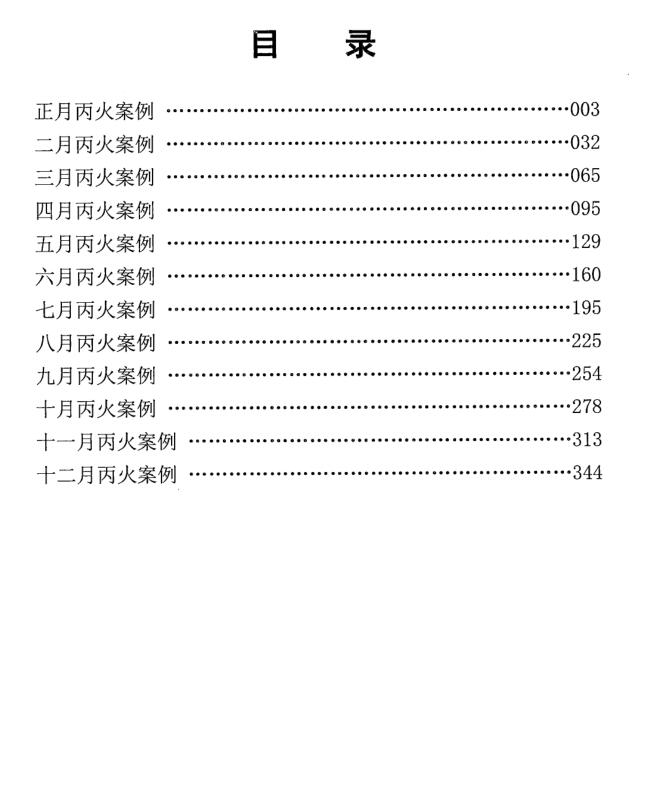 目 录

正月丙火案例 003
二月丙火案例 032
三月丙火案例 065
四月丙火案例 095
五月丙火案例 129
六月丙火案例 160
七月丙火案例 195
八月丙火案例 225
九月丙火案例 254
十月丙火案例 278
十一月丙火案例 313
十二月丙火案例 344